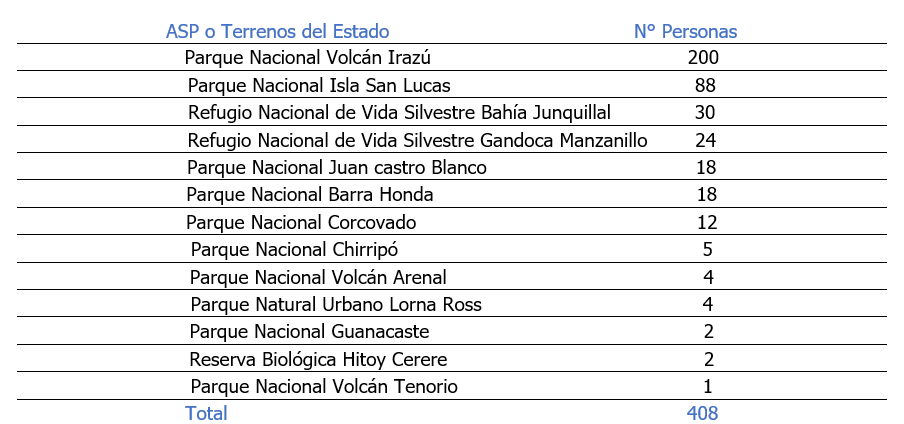 | ASP o Terrenos del Estado | N° Personas |
|---|---|
| Parque Nacional Volcán Irazú | 200 |
| Parque Nacional Isla San Lucas | 88 |
| Refugio Nacional de Vida Silvestre Bahía Junquillal | 30 |
| Refugio Nacional de Vida Silvestre Gandoca Manzanillo | 24 |
| Parque Nacional Juan castro Blanco | 18 |
| Parque Nacional Barra Honda | 18 |
| Parque Nacional Corcovado | 12 |
| Parque Nacional Chirripó | 5 |
| Parque Nacional Volcán Arenal | 4 |
| Parque Natural Urbano Lorna Ross | 4 |
| Parque Nacional Guanacaste | 2 |
| Reserva Biológica Hitoy Cerere | 2 |
| Parque Nacional Volcán Tenorio | 1 |
| Total | 408 |